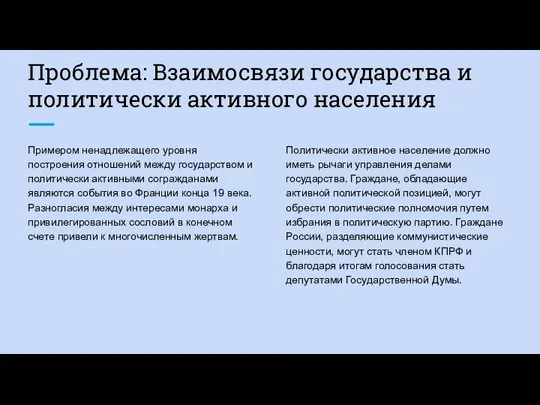 Проблема: Взаимосвязи государства и политически активного населения

Примером ненадлежащего уровня построения отношений между государством и политически активными согражданами являются события во Франции конца 19 века. Разногласия между интересами монарха и привилегированных сословий в конечном счете привели к многочисленным жертвам.

Политически активное население должно иметь рычаги управления делами государства. Граждане, обладающие активной политической позицией, могут обрести политические полномочия путем избрания в политическую партию. Граждане России, разделяющие коммунистические ценности, могут стать членом КПРФ и благодаря итогам голосования стать депутатами Государственной Думы.